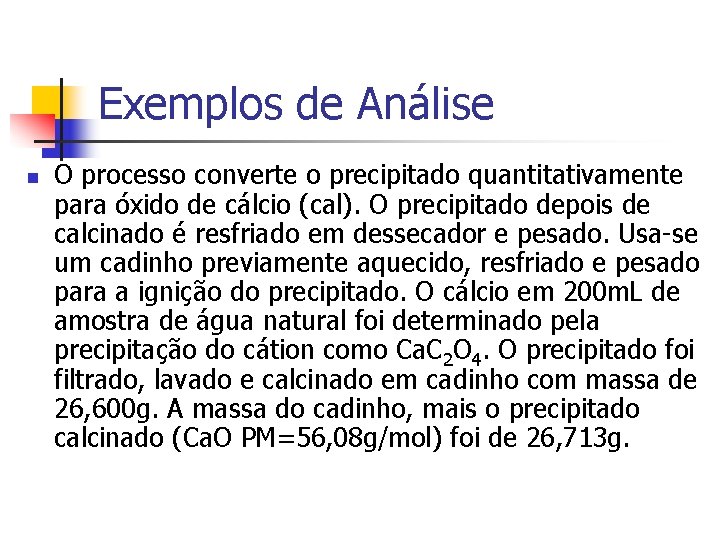 Exemplos de Análise

• O processo converte o precipitado quantitativamente para óxido de cálcio (cal). O precipitado depois de calcinado é resfriado em dessecador e pesado. Usa-se um cadinho previamente aquecido, resfriado e pesado para a ignição do precipitado. O cálcio em 200mL de amostra de água natural foi determinado pela precipitação do cátion como $CaC_2O_4$. O precipitado foi filtrado, lavado e calcinado em cadinho com massa de 26,600g. A massa do cadinho, mais o precipitado calcinado (CaO PM=56,08g/mol) foi de 26,713g.